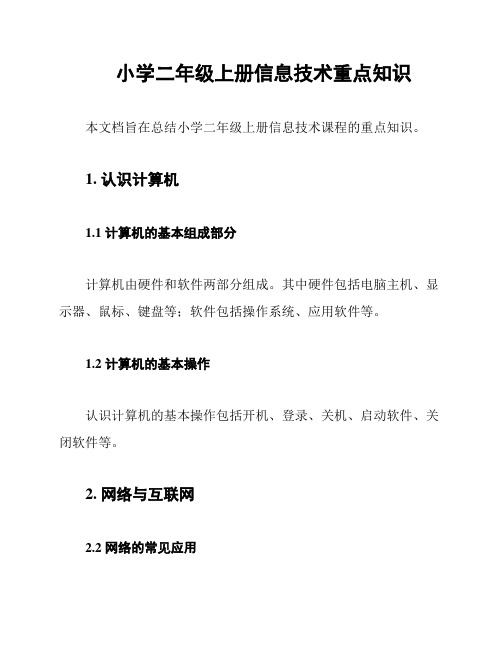 小学二年级上册信息技术重点知识

本文档旨在总结小学二年级上册信息技术课程的重点知识。

1. 认识计算机

1.1 计算机的基本组成部分

计算机由硬件和软件两部分组成。其中硬件包括电脑主机、显示器、鼠标、键盘等；软件包括操作系统、应用软件等。

1.2 计算机的基本操作

认识计算机的基本操作包括开机、登录、关机、启动软件、关闭软件等。

2. 网络与互联网

2.2 网络的常见应用